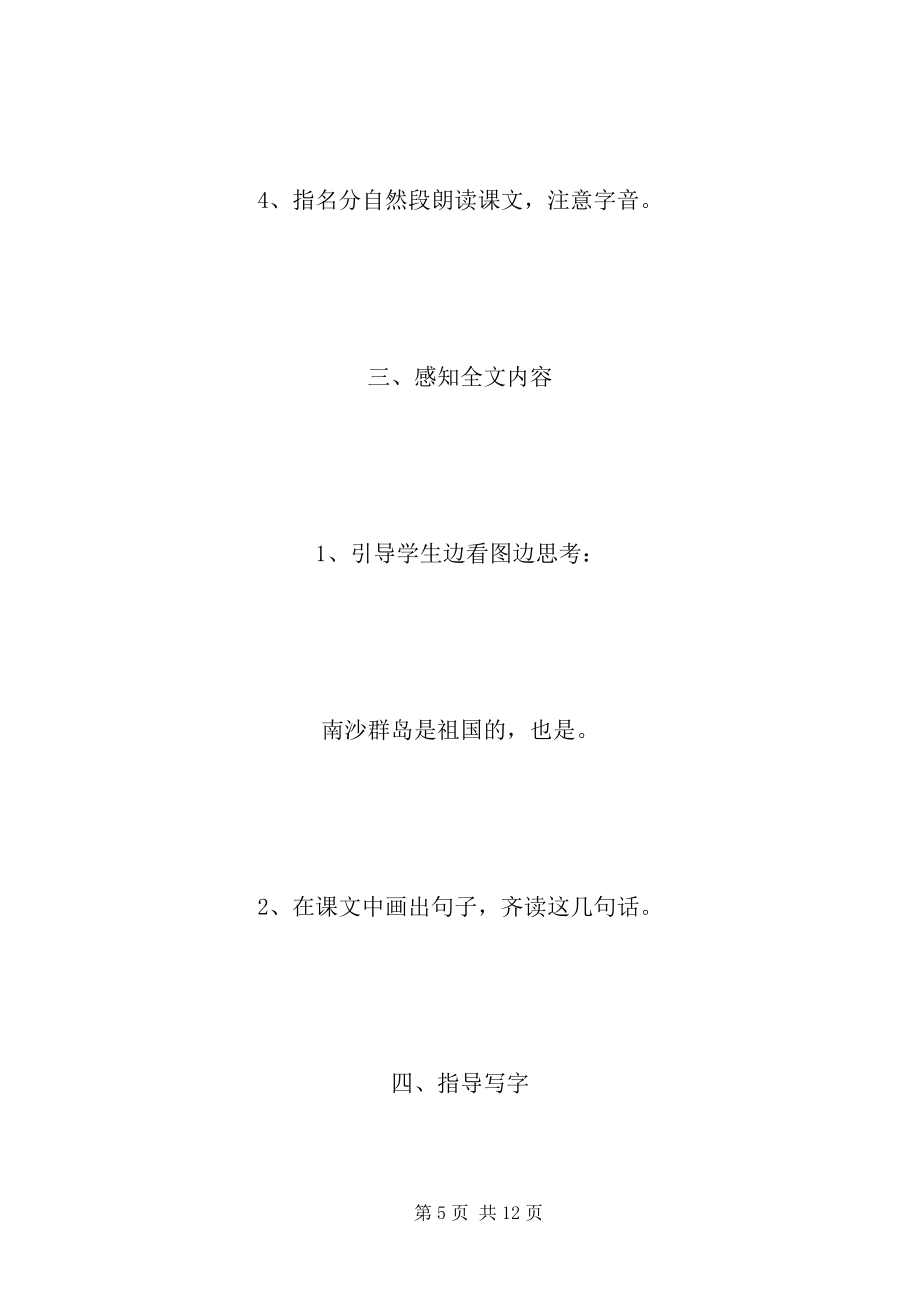 4、指名分自然段朗读课文，注意字音。

三、感知全文内容

1、引导学生边看图边思考：

南沙群岛是祖国的，也是。

2、在课文中画出句子，齐读这几句话。

四、指导写字

第 5 页 共 12 页